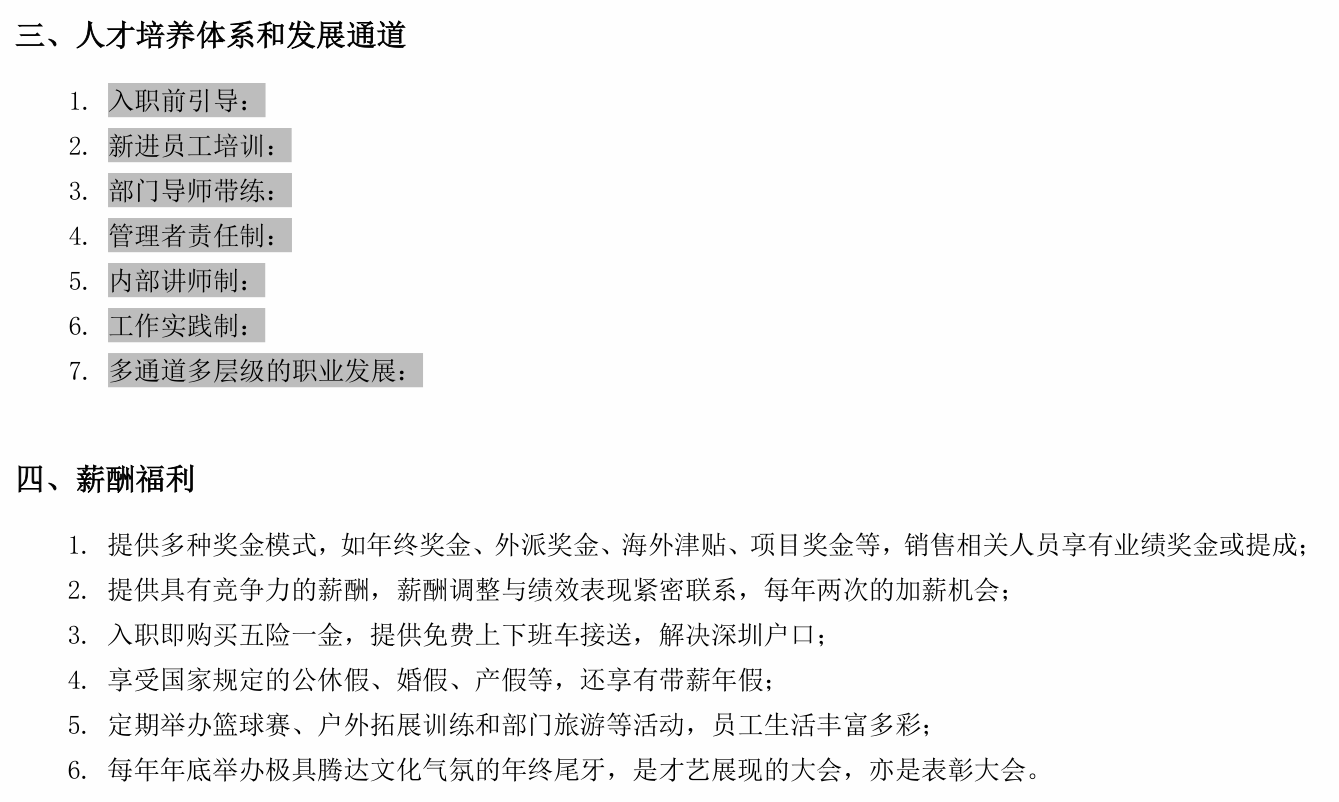 三、人才培养体系和发展通道

1. 入职前引导：
2. 新进员工培训：
3. 部门导师带练：
4. 管理者责任制：
5. 内部讲师制：
6. 工作实践制：
7. 多通道多层级的职业发展：

四、薪酬福利

1. 提供多种奖金模式，如年终奖金、外派奖金、海外津贴、项目奖金等，销售相关人员享有业绩奖金或提成；
2. 提供具有竞争力的薪酬，薪酬调整与绩效表现紧密联系，每年两次的加薪机会；
3. 入职即购买五险一金，提供免费上下班车接送，解决深圳户口；
4. 享受国家规定的公休假、婚假、产假等，还享有带薪年假；
5. 定期举办篮球赛、户外拓展训练和部门旅游等活动，员工生活丰富多彩；
6. 每年年底举办极具腾达文化气氛的年终尾牙，是才艺展现的大会，亦是表彰大会。